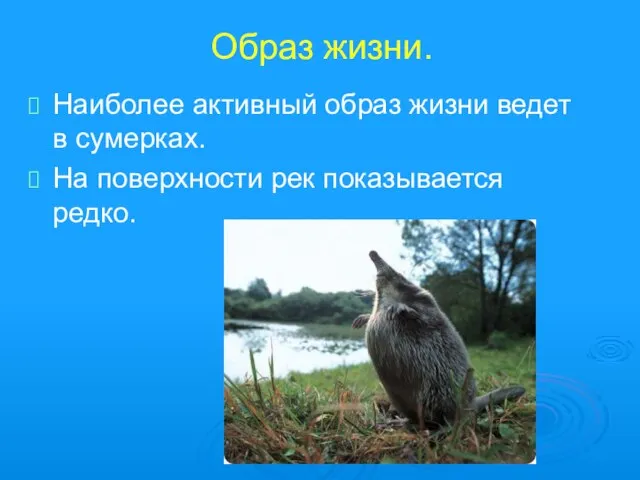 Образ жизни.

Наиболее активный образ жизни ведет в сумерках.

На поверхности рек показывается редко.